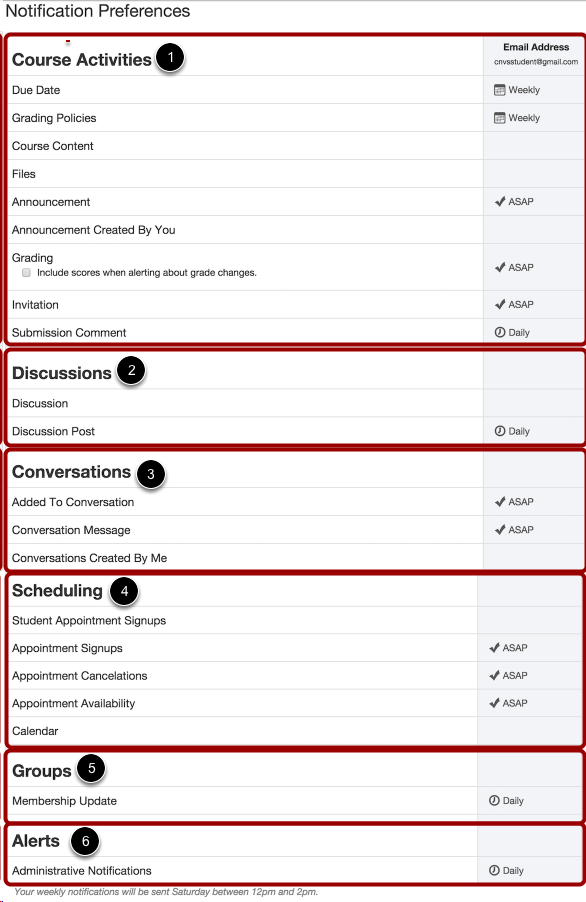 Notification Preferences

| Course Activities 1 | Email Address cnvsstudent@gmail.com |
|---|---|
| Due Date | Weekly |
| Grading Policies | Weekly |
| Course Content | |
| Files | |
| Announcement | ASAP |
| Announcement Created By You | |
| Grading Include scores when alerting about grade changes. | ASAP |
| Invitation | ASAP |
| Submission Comment | Daily |

| Discussions 2 | |
|---|---|
| Discussion | |
| Discussion Post | Daily |

| Conversations 3 | |
|---|---|
| Added To Conversation | ASAP |
| Conversation Message | ASAP |
| Conversations Created By Me | |

| Scheduling 4 | |
|---|---|
| Student Appointment Signups | |
| Appointment Signups | ASAP |
| Appointment Cancelations | ASAP |
| Appointment Availability | ASAP |
| Calendar | |

| Groups 5 | |
|---|---|
| Membership Update | Daily |

| Alerts 6 | |
|---|---|
| Administrative Notifications | Daily |

Your weekly notifications will be sent Saturday between 12pm and 2pm.